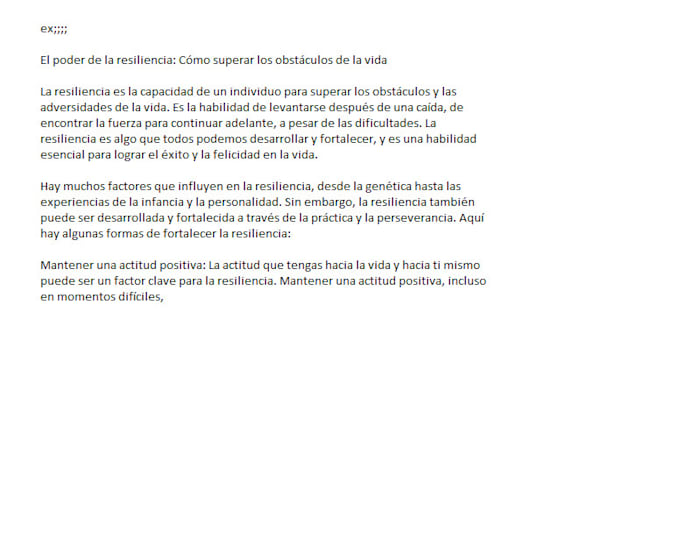 ex;;;;

El poder de la resiliencia: Cómo superar los obstáculos de la vida

La resiliencia es la capacidad de un individuo para superar los obstáculos y las adversidades de la vida. Es la habilidad de levantarse después de una caída, de encontrar la fuerza para continuar adelante, a pesar de las dificultades. La resiliencia es algo que todos podemos desarrollar y fortalecer, y es una habilidad esencial para lograr el éxito y la felicidad en la vida.

Hay muchos factores que influyen en la resiliencia, desde la genética hasta las experiencias de la infancia y la personalidad. Sin embargo, la resiliencia también puede ser desarrollada y fortalecida a través de la práctica y la perseverancia. Aquí hay algunas formas de fortalecer la resiliencia:

Mantener una actitud positiva: La actitud que tengas hacia la vida y hacia ti mismo puede ser un factor clave para la resiliencia. Mantener una actitud positiva, incluso en momentos difíciles,